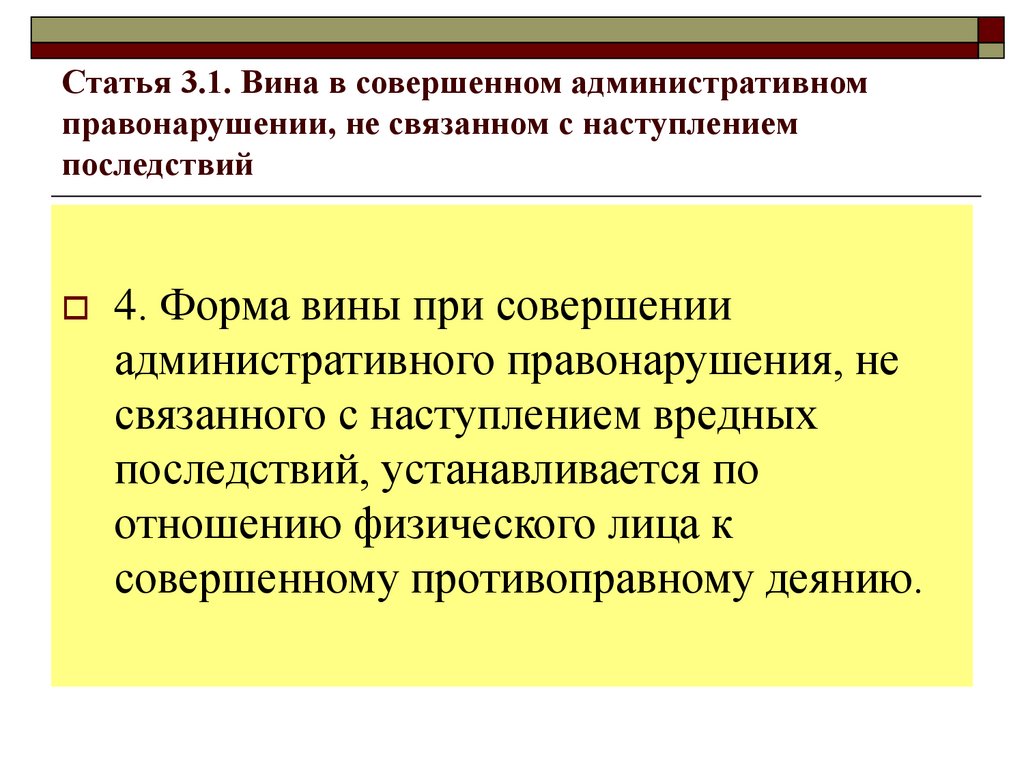 Статья 3.1. Вина в совершенном административном правонарушении, не связанном с наступлением последствий

4. Форма вины при совершении административного правонарушения, не связанного с наступлением вредных последствий, устанавливается по отношению физического лица к совершенному противоправному деянию.